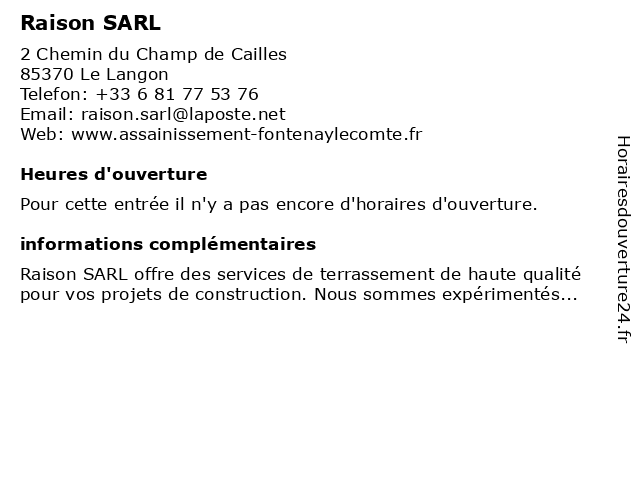 Raison SARL

2 Chemin du Champ de Cailles
85370 Le Langon
Telefon: +33 6 81 77 53 76
Email: raison.sarl@laposte.net
Web: www.assainissement-fontenaylecomte.fr

Heures d'ouverture

Pour cette entrée il n'y a pas encore d'horaires d'ouverture.

informations complémentaires

Raison SARL offre des services de terrassement de haute qualité pour vos projets de construction. Nous sommes expérimentés...

Horairesdouverture24.fr